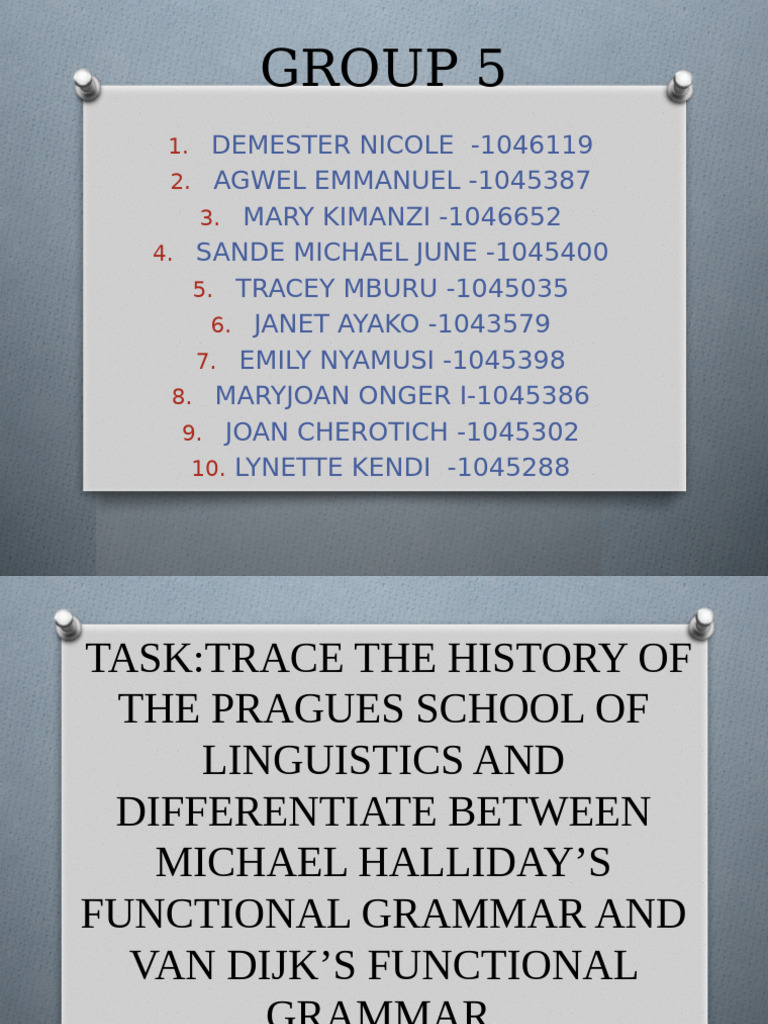 GROUP 5

1. DEMESTER NICOLE -1046119
2. AGWEL EMMANUEL -1045387
3. MARY KIMANZI -1046652
4. SANDE MICHAEL JUNE -1045400
5. TRACEY MBURU -1045035
6. JANET AYAKO -1043579
7. EMILY NYAMUSI -1045398
8. MARYJOAN ONGER I-1045386
9. JOAN CHEROTICH -1045302
10. LYNETTE KENDI -1045288

TASK:TRACE THE HISTORY OF THE PRAGUES SCHOOL OF LINGUISTICS AND DIFFERENTIATE BETWEEN MICHAEL HALLIDAY'S FUNCTIONAL GRAMMAR AND VAN DIJK'S FUNCTIONAL GRAMMAR